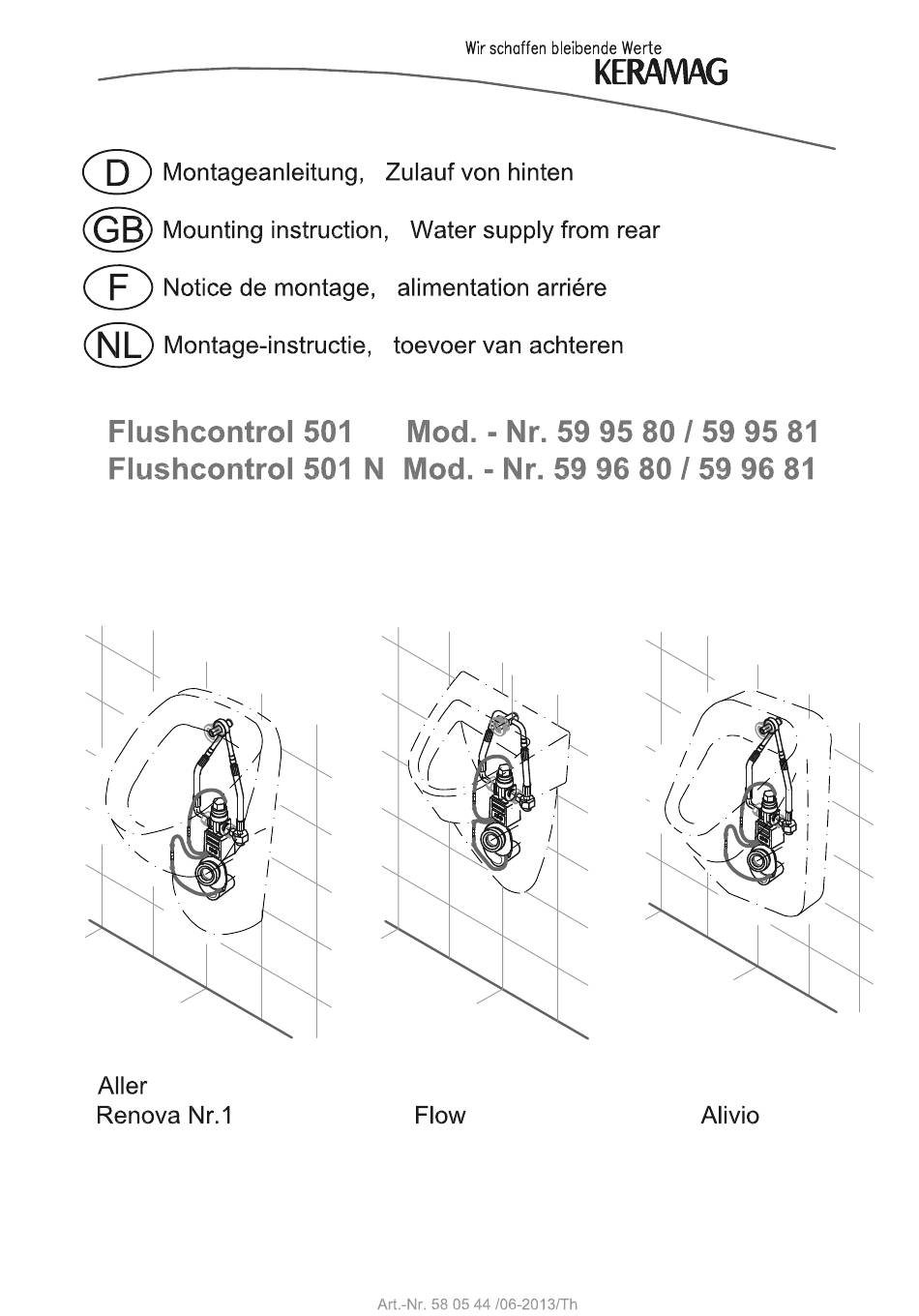 Wir schaffen bleibende Werte
KERAMAG

D Montageanleitung, Zulauf von hinten
GB Mounting instruction, Water supply from rear
F Notice de montage, alimentation arriére
NL Montage-instructie, toevoer van achteren

Flushcontrol 501 Mod. - Nr. 59 95 80 / 59 95 81
Flushcontrol 501 N Mod. - Nr. 59 96 80 / 59 96 81

Aller
Renova Nr.1

Flow

Alivio

Art.-Nr. 58 05 44 /06-2013/Th